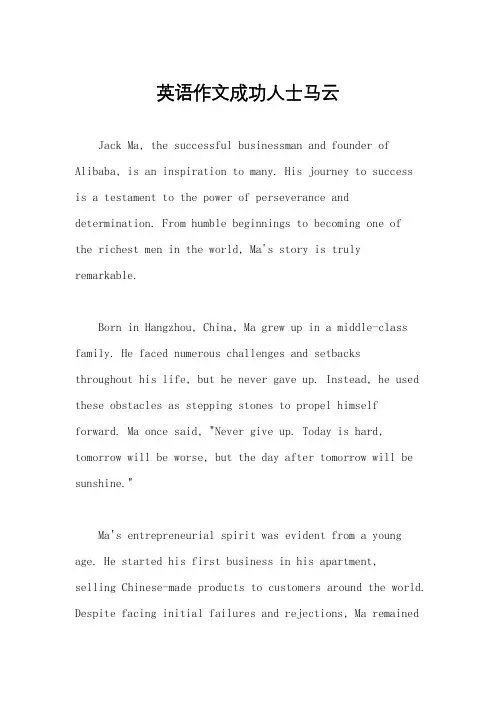 英语作文成功人士马云

Jack Ma, the successful businessman and founder of Alibaba, is an inspiration to many. His journey to success is a testament to the power of perseverance and determination. From humble beginnings to becoming one of the richest men in the world, Ma's story is truly remarkable.

Born in Hangzhou, China, Ma grew up in a middle-class family. He faced numerous challenges and setbacks throughout his life, but he never gave up. Instead, he used these obstacles as stepping stones to propel himself forward. Ma once said, "Never give up. Today is hard, tomorrow will be worse, but the day after tomorrow will be sunshine."

Ma's entrepreneurial spirit was evident from a young age. He started his first business in his apartment, selling Chinese-made products to customers around the world. Despite facing initial failures and rejections, Ma remained